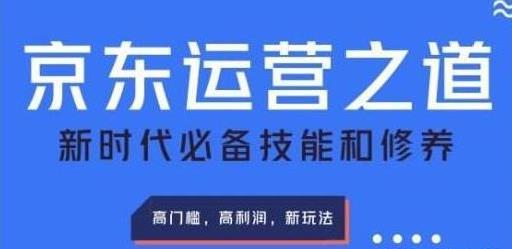 京东运营之道

新时代必备技能和修养

高门槛，高利润，新玩法